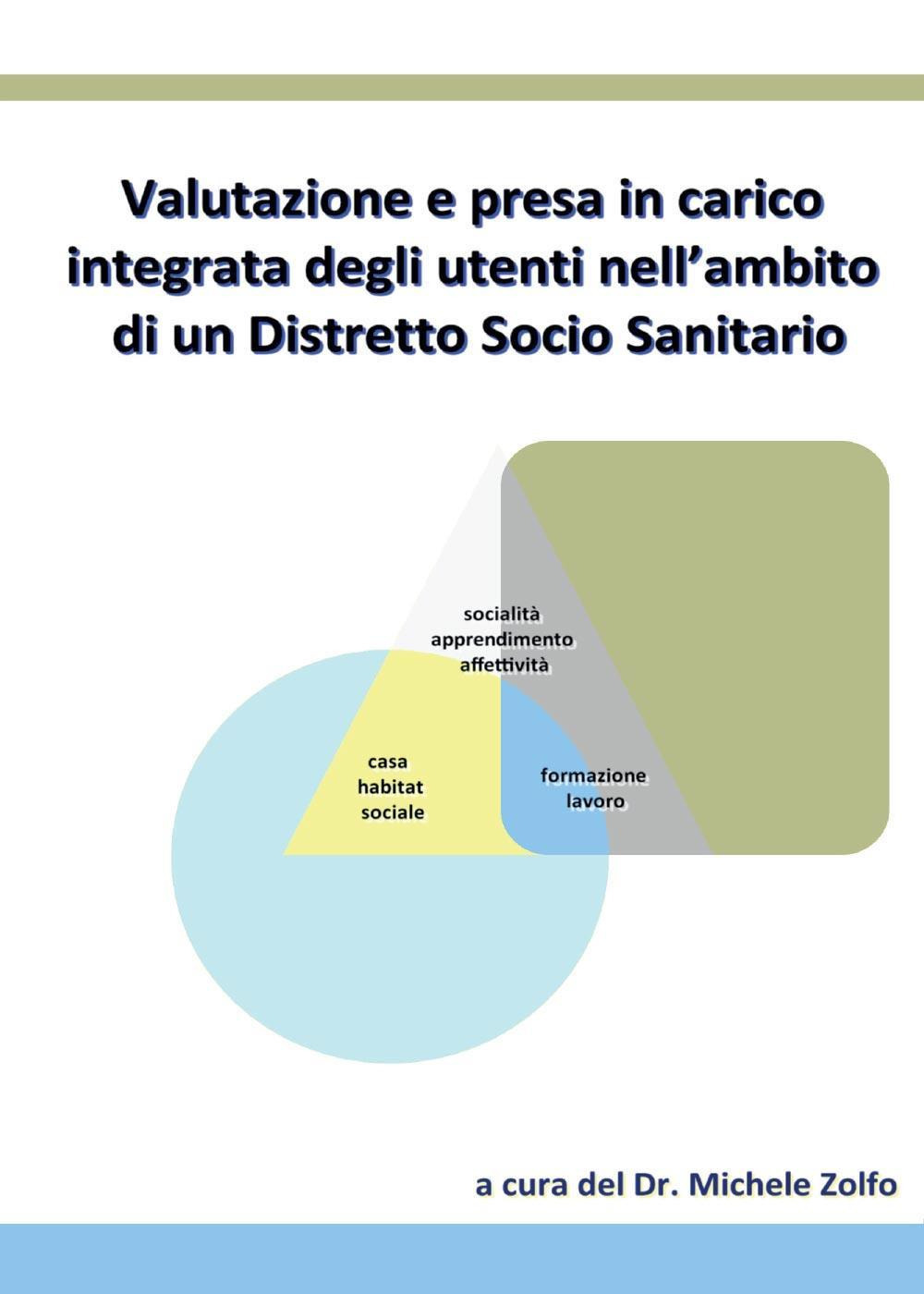 Valutazione e presa in carico integrata degli utenti nell'ambito di un Distretto Socio Sanitario

socialità
apprendimento
affettività

casa
habitat
sociale

formazione
lavoro

a cura del Dr. Michele Zolfo